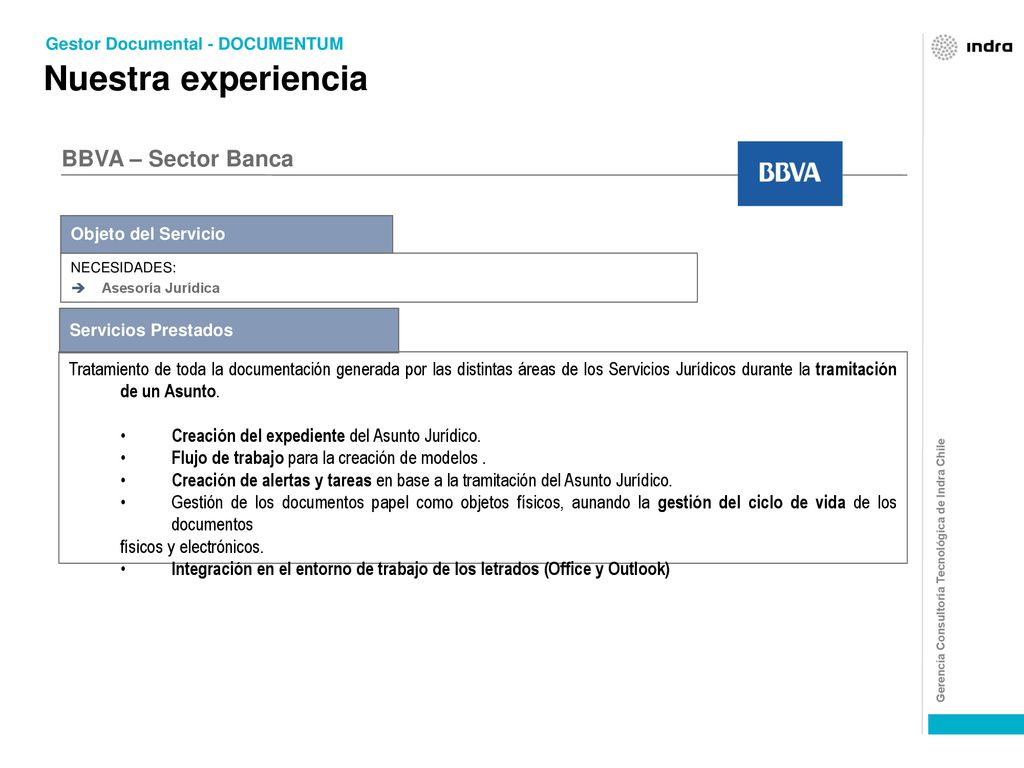 Gestor Documental - DOCUMENTUM

Nuestra experiencia

indra

BBVA – Sector Banca

BBVA

Objeto del Servicio

NECESIDADES:
➔ Asesoría Jurídica

Servicios Prestados

Tratamiento de toda la documentación generada por las distintas áreas de los Servicios Jurídicos durante la tramitación de un Asunto.

• Creación del expediente del Asunto Jurídico.
• Flujo de trabajo para la creación de modelos .
• Creación de alertas y tareas en base a la tramitación del Asunto Jurídico.
• Gestión de los documentos papel como objetos físicos, aunando la gestión del ciclo de vida de los documentos
físicos y electrónicos.
• Integración en el entorno de trabajo de los letrados (Office y Outlook)

Gerencia Consultoría Tecnológica de Indra Chile